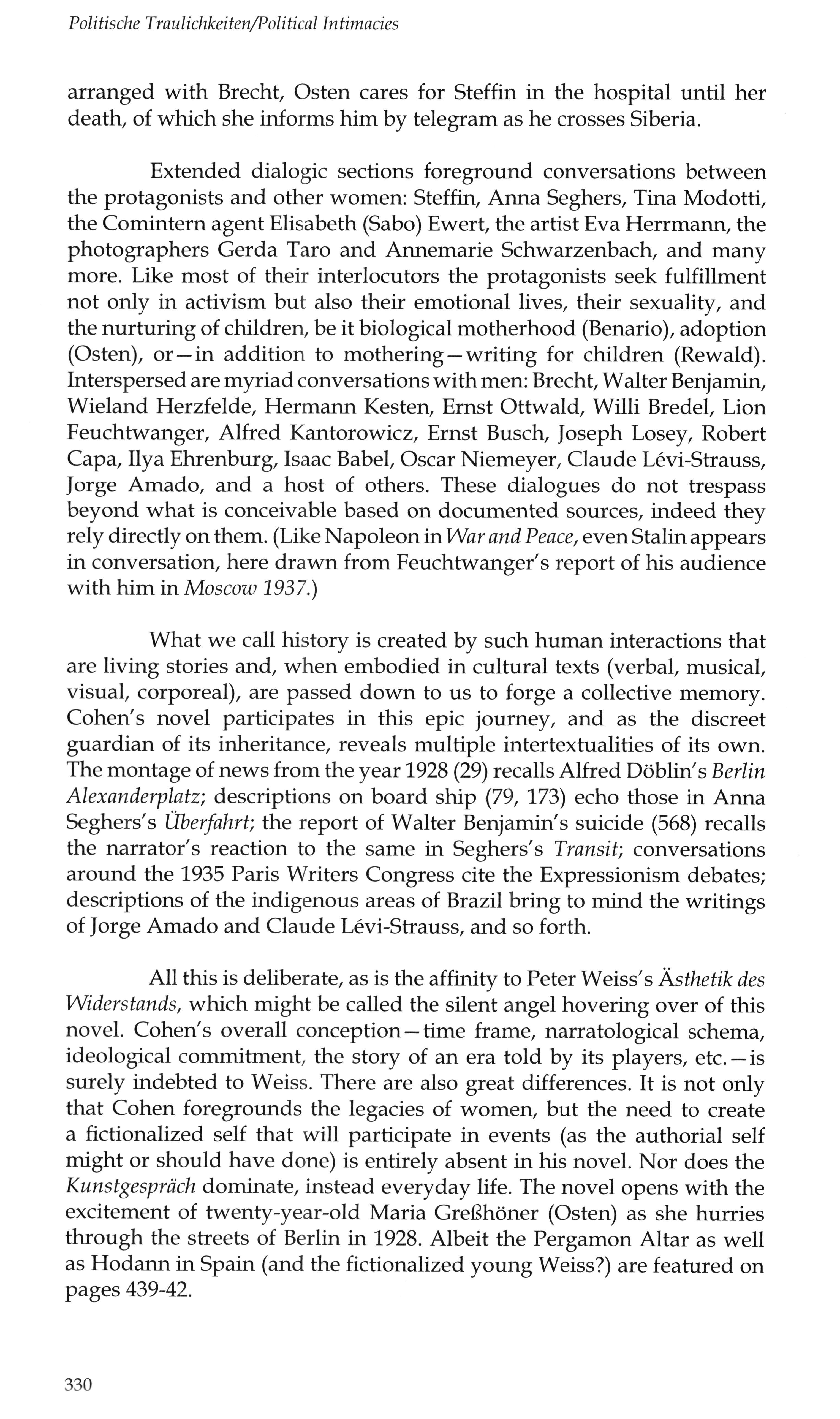 Politische Traulichkeiten/Political Intimacies

arranged with Brecht, Osten cares for Steffin in the hospital until her death, of which she informs him by telegram as he crosses Siberia.

Extended dialogic sections foreground conversations between the protagonists and other women: Steffin, Anna Seghers, Tina Modotti, the Comintern agent Elisabeth (Sabo) Ewert, the artist Eva Herrmann, the photographers Gerda Taro and Annemarie Schwarzenbach, and many more. Like most of their interlocutors the protagonists seek fulfillment not only in activism but also their emotional lives, their sexuality, and the nurturing of children, be it biological motherhood (Benario), adoption (Osten), or—in addition to mothering—writing for children (Rewald). Interspersed are myriad conversations with men: Brecht, Walter Benjamin, Wieland Herzfelde, Hermann Kesten, Ernst Ottwald, Willi Bredel, Lion Feuchtwanger, Alfred Kantorowicz, Ernst Busch, Joseph Losey, Robert Capa, Ilya Ehrenburg, Isaac Babel, Oscar Niemeyer, Claude Lévi-Strauss, Jorge Amado, and a host of others. These dialogues do not trespass beyond what is conceivable based on documented sources, indeed they rely directly on them. (Like Napoleon in War and Peace, even Stalin appears in conversation, here drawn from Feuchtwanger's report of his audience with him in Moscow 1937.)

What we call history is created by such human interactions that are living stories and, when embodied in cultural texts (verbal, musical, visual, corporeal), are passed down to us to forge a collective memory. Cohen's novel participates in this epic journey, and as the discreet guardian of its inheritance, reveals multiple intertextualities of its own. The montage of news from the year 1928 (29) recalls Alfred Döblin's Berlin Alexanderplatz; descriptions on board ship (79, 173) echo those in Anna Seghers's Überfahrt; the report of Walter Benjamin's suicide (568) recalls the narrator's reaction to the same in Seghers's Transit; conversations around the 1935 Paris Writers Congress cite the Expressionism debates; descriptions of the indigenous areas of Brazil bring to mind the writings of Jorge Amado and Claude Lévi-Strauss, and so forth.

All this is deliberate, as is the affinity to Peter Weiss's Ästhetik des Widerstands, which might be called the silent angel hovering over of this novel. Cohen's overall conception—time frame, narratological schema, ideological commitment, the story of an era told by its players, etc.—is surely indebted to Weiss. There are also great differences. It is not only that Cohen foregrounds the legacies of women, but the need to create a fictionalized self that will participate in events (as the authorial self might or should have done) is entirely absent in his novel. Nor does the Kunstgespräch dominate, instead everyday life. The novel opens with the excitement of twenty-year-old Maria Greßhöner (Osten) as she hurries through the streets of Berlin in 1928. Albeit the Pergamon Altar as well as Hodann in Spain (and the fictionalized young Weiss?) are featured on pages 439-42.

330